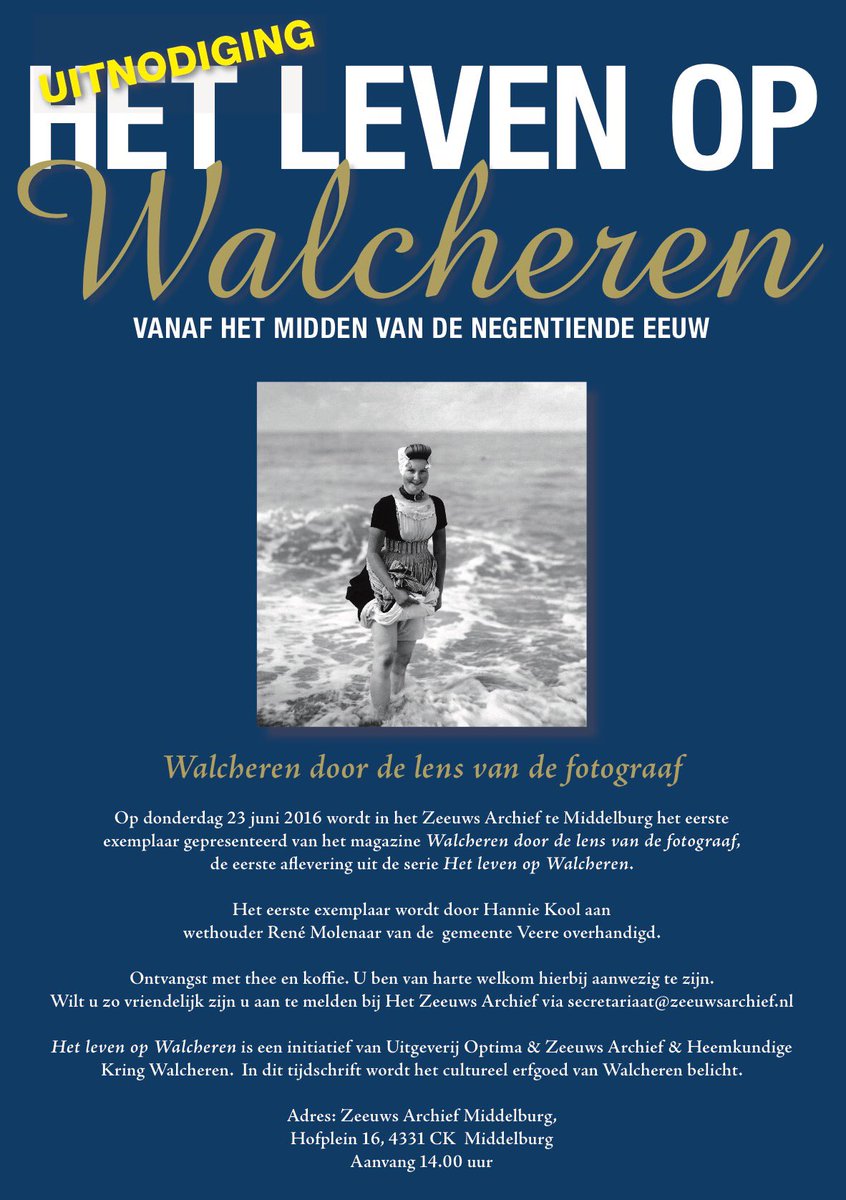 UITNODIGING

HET LEVEN OP

Walcheren

VANAF HET MIDDEN VAN DE NEGENTIENDE EEUW

Walcheren door de lens van de fotograaf

Op donderdag 23 juni 2016 wordt in het Zeeuws Archief te Middelburg het eerste exemplaar gepresenteerd van het magazine Walcheren door de lens van de fotograaf, de eerste aflevering uit de serie Het leven op Walcheren.

Het eerste exemplaar wordt door Hannie Kool aan wethouder René Molenaar van de gemeente Veere overhandigd.

Ontvangst met thee en koffie. U ben van harte welkom hierbij aanwezig te zijn. Wilt u zo vriendelijk zijn u aan te melden bij Het Zeeuws Archief via secretariaat@zeeuwsarchief.nl

Het leven op Walcheren is een initiatief van Uitgeverij Optima & Zeeuws Archief & Heemkundige Kring Walcheren. In dit tijdschrift wordt het cultureel erfgoed van Walcheren belicht.

Adres: Zeeuws Archief Middelburg,
Hofplein 16, 4331 CK Middelburg
Aanvang 14.00 uur